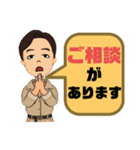 ご相談
が
あります